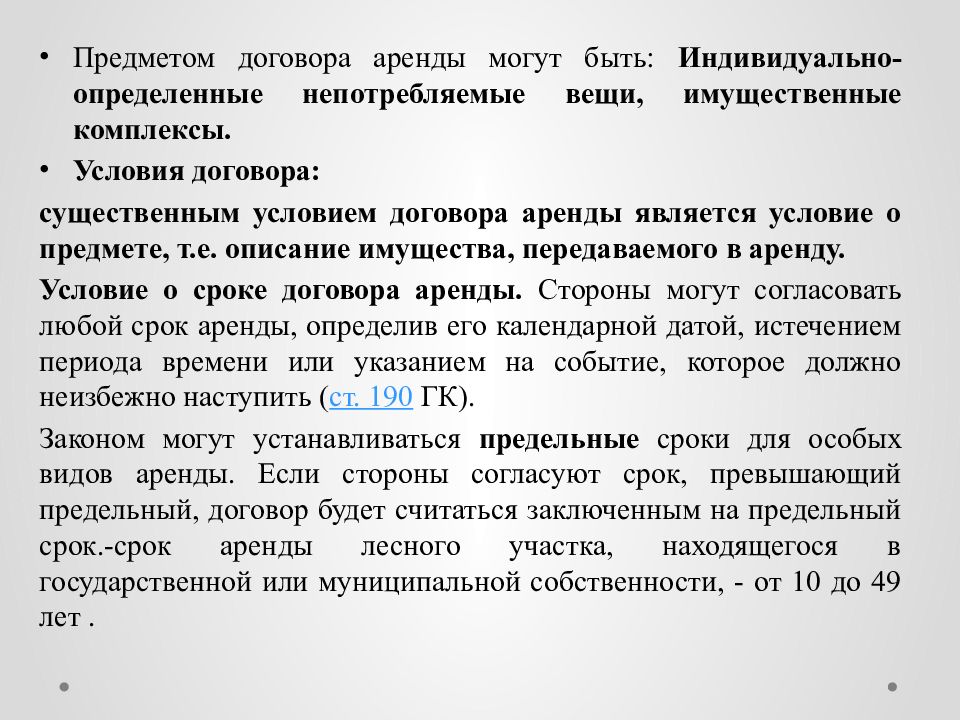 • Предметом договора аренды могут быть: Индивидуально-определенные непотребляемые вещи, имущественные комплексы.

• Условия договора:

существенным условием договора аренды является условие о предмете, т.е. описание имущества, передаваемого в аренду.

Условие о сроке договора аренды. Стороны могут согласовать любой срок аренды, определив его календарной датой, истечением периода времени или указанием на событие, которое должно неизбежно наступить (ст. 190 ГК).

Законом могут устанавливаться предельные сроки для особых видов аренды. Если стороны согласуют срок, превышающий предельный, договор будет считаться заключенным на предельный срок.-срок аренды лесного участка, находящегося в государственной или муниципальной собственности, - от 10 до 49 лет .